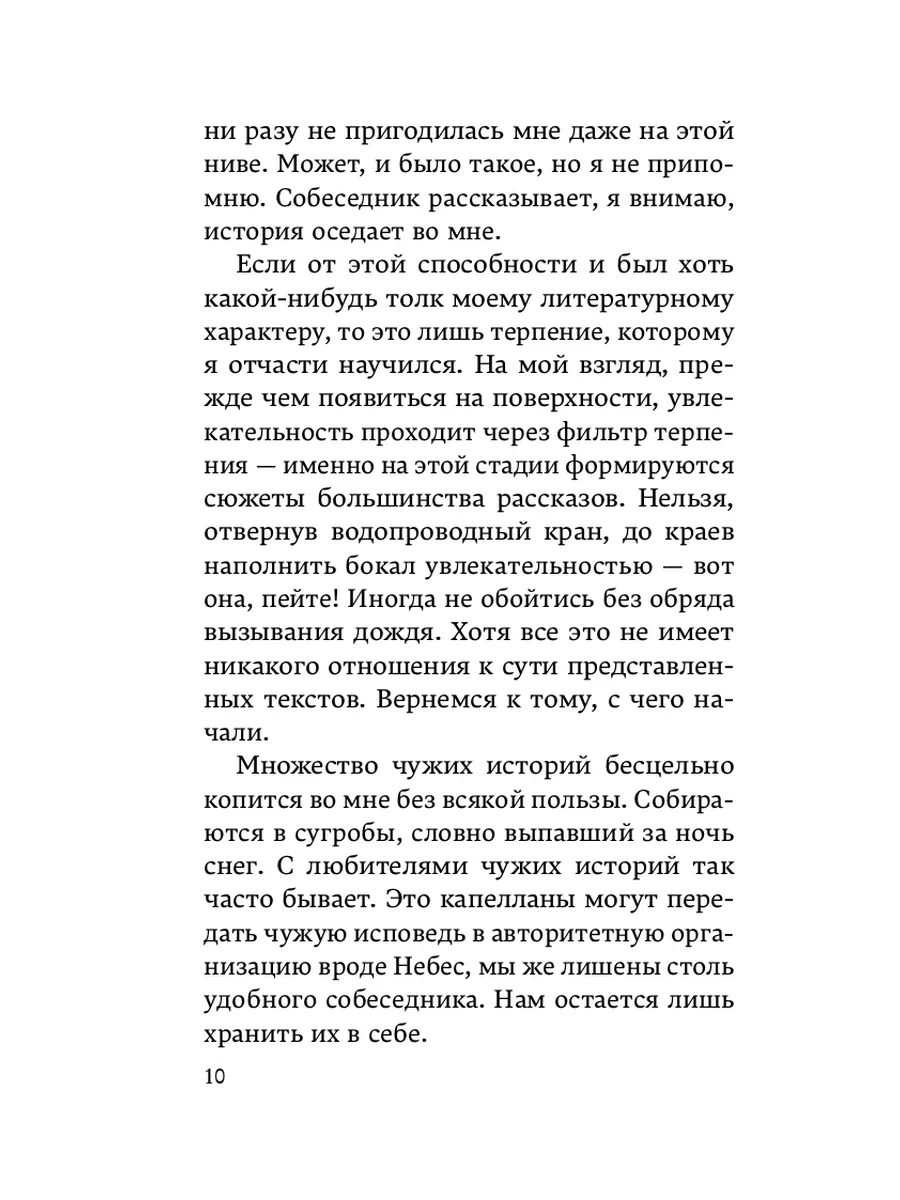 ни разу не пригодилась мне даже на этой ниве. Может, и было такое, но я не припомню. Собеседник рассказывает, я внимаю, история оседает во мне.

Если от этой способности и был хоть какой-нибудь толк моему литературному характеру, то это лишь терпение, которому я отчасти научился. На мой взгляд, прежде чем появиться на поверхности, увлекательность проходит через фильтр терпения — именно на этой стадии формируются сюжеты большинства рассказов. Нельзя, отвернув водопроводный кран, до краев наполнить бокал увлекательностью — вот она, пейте! Иногда не обойтись без обряда вызывания дождя. Хотя все это не имеет никакого отношения к сути представленных текстов. Вернемся к тому, с чего начали.

Множество чужих историй бесцельно копится во мне без всякой пользы. Собираются в сугробы, словно выпавший за ночь снег. С любителями чужих историй так часто бывает. Это капелланы могут передать чужую исповедь в авторитетную организацию вроде Небес, мы же лишены столь удобного собеседника. Нам остается лишь хранить их в себе.

10